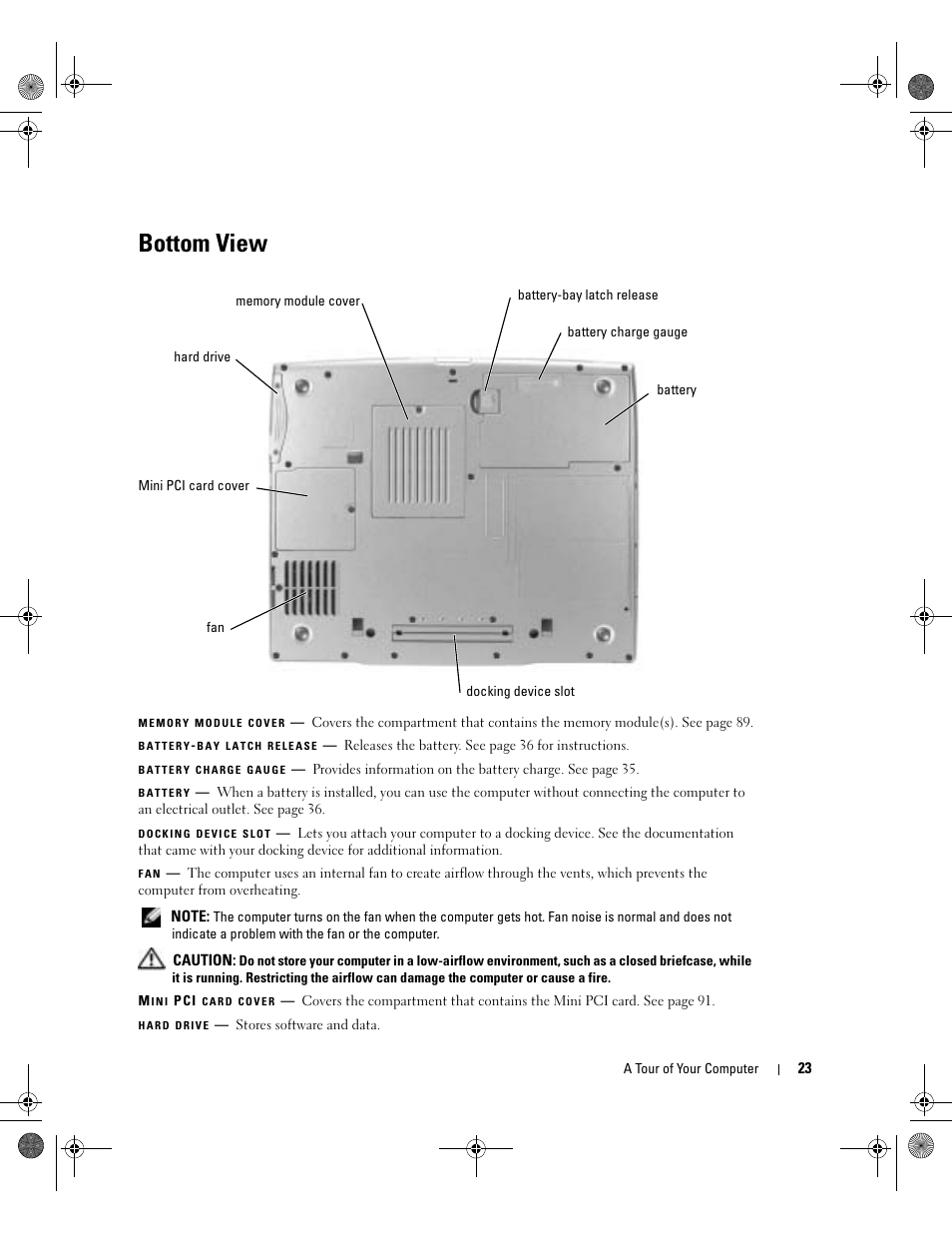 Bottom View

memory module cover

battery-bay latch release

battery charge gauge

hard drive

battery

Mini PCI card cover

fan

docking device slot

MEMORY MODULE COVER — Covers the compartment that contains the memory module(s). See page 89.

BATTERY-BAY LATCH RELEASE — Releases the battery. See page 36 for instructions.

BATTERY CHARGE GAUGE — Provides information on the battery charge. See page 35.

BATTERY — When a battery is installed, you can use the computer without connecting the computer to an electrical outlet. See page 36.

DOCKING DEVICE SLOT — Lets you attach your computer to a docking device. See the documentation that came with your docking device for additional information.

FAN — The computer uses an internal fan to create airflow through the vents, which prevents the computer from overheating.

NOTE: The computer turns on the fan when the computer gets hot. Fan noise is normal and does not indicate a problem with the fan or the computer.

CAUTION: Do not store your computer in a low-airflow environment, such as a closed briefcase, while it is running. Restricting the airflow can damage the computer or cause a fire.

MINI PCI CARD COVER — Covers the compartment that contains the Mini PCI card. See page 91.

HARD DRIVE — Stores software and data.

A Tour of Your Computer | 23